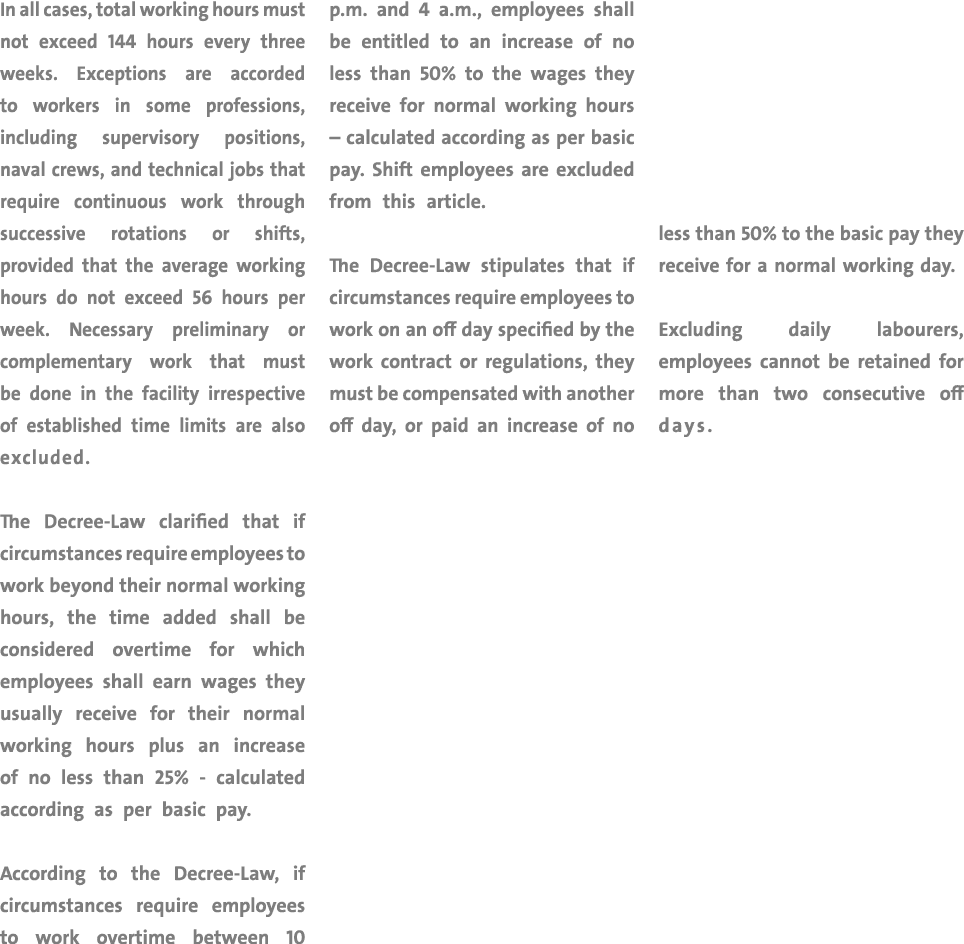 In all cases, total working hours must not exceed 144 hours every three weeks. Exceptions are accorded to workers in some professions, including supervisory positions, naval crews, and technical jobs that require continuous work through successive rotations or shifts, provided that the average working hours do not exceed 56 hours per week. Necessary preliminary or complementary work that must be done in the facility irrespective of established time limits are also excluded.

The Decree-Law clarified that if circumstances require employees to work beyond their normal working hours, the time added shall be considered overtime for which employees shall earn wages they usually receive for their normal working hours plus an increase of no less than 25% - calculated according as per basic pay.

According to the Decree-Law, if circumstances require employees to work overtime between 10 p.m. and 4 a.m., employees shall be entitled to an increase of no less than 50% to the wages they receive for normal working hours – calculated according as per basic pay. Shift employees are excluded from this article.

The Decree-Law stipulates that if circumstances require employees to work on an off day specified by the work contract or regulations, they must be compensated with another off day, or paid an increase of no less than 50% to the basic pay they receive for a normal working day.

Excluding daily labourers, employees cannot be retained for more than two consecutive off days.